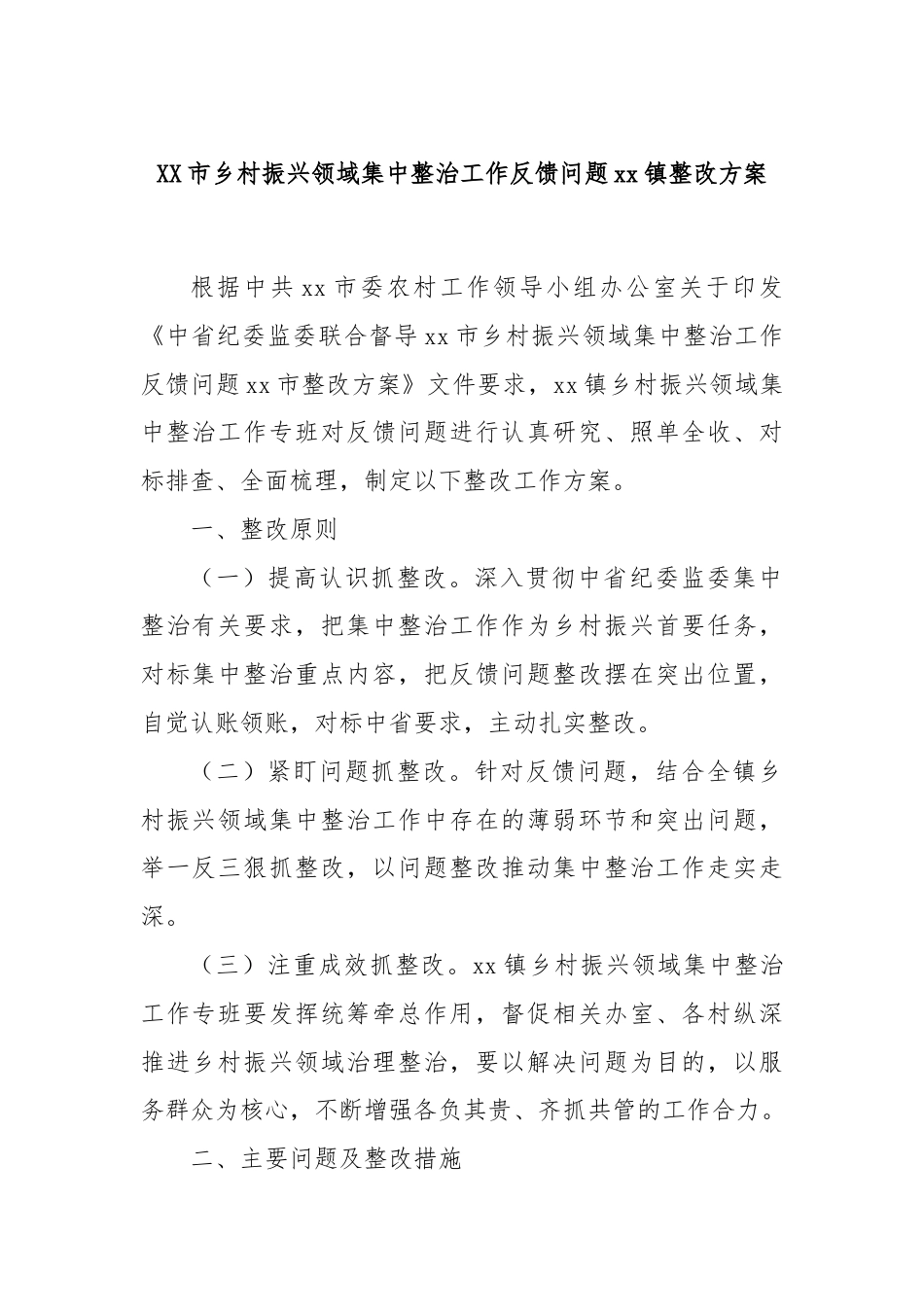 XX市乡村振兴领域集中整治工作反馈问题xx镇整改方案

根据中共xx市委农村工作领导小组办公室关于印发《中省纪委监委联合督导xx市乡村振兴领域集中整治工作反馈问题xx市整改方案》文件要求，xx镇乡村振兴领域集中整治工作专班对反馈问题进行认真研究、照单全收、对标排查、全面梳理，制定以下整改工作方案。

一、整改原则

（一）提高认识抓整改。深入贯彻中省纪委监委集中整治有关要求，把集中整治工作作为乡村振兴首要任务，对标集中整治重点内容，把反馈问题整改摆在突出位置，自觉认账领账，对标中省要求，主动扎实整改。

（二）紧盯问题抓整改。针对反馈问题，结合全镇乡村振兴领域集中整治工作中存在的薄弱环节和突出问题，举一反三狠抓整改，以问题整改推动集中整治工作走实走深。

（三）注重成效抓整改。xx镇乡村振兴领域集中整治工作专班要发挥统筹牵总作用，督促相关办室、各村纵深推进乡村振兴领域治理整治，要以解决问题为目的，以服务群众为核心，不断增强各负其责、齐抓共管的工作合力。

二、主要问题及整改措施